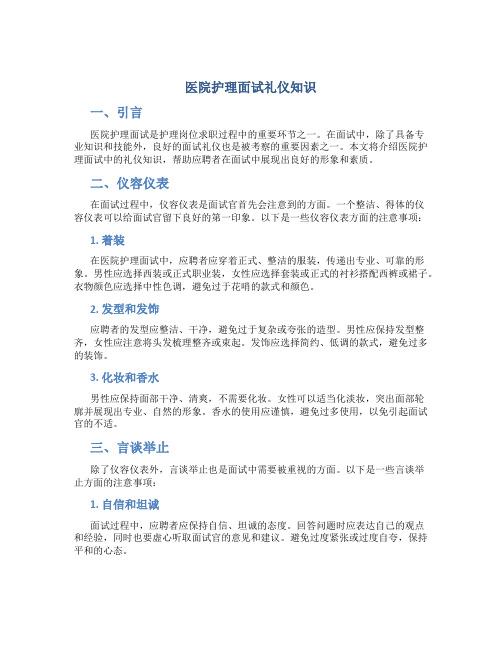 医院护理面试礼仪知识

一、引言

医院护理面试是护理岗位求职过程中的重要环节之一。在面试中，除了具备专业知识和技能外，良好的面试礼仪也是被考察的重要因素之一。本文将介绍医院护理面试中的礼仪知识，帮助应聘者在面试中展现出良好的形象和素质。

二、仪容仪表

在面试过程中，仪容仪表是面试官首先会注意到的方面。一个整洁、得体的仪容仪表可以给面试官留下良好的第一印象。以下是一些仪容仪表方面的注意事项：

1. 着装

在医院护理面试中，应聘者应穿着正式、整洁的服装，传递出专业、可靠的形象。男性应选择西装或正式职业装，女性应选择套装或正式的衬衫搭配西裤或裙子。衣物颜色应选择中性色调，避免过于花哨的款式和颜色。

2. 发型和发饰

应聘者的发型应整洁、干净，避免过于复杂或夸张的造型。男性应保持发型整齐，女性应注意将头发梳理整齐或束起。发饰应选择简约、低调的款式，避免过多的装饰。

3. 化妆和香水

男性应保持面部干净、清爽，不需要化妆。女性可以适当化淡妆，突出面部轮廓并展现出专业、自然的形象。香水的使用应谨慎，避免过多使用，以免引起面试官的不适。

三、言谈举止

除了仪容仪表外，言谈举止也是面试中需要被重视的方面。以下是一些言谈举止方面的注意事项：

1. 自信和坦诚

面试过程中，应聘者应保持自信、坦诚的态度。回答问题时应表达自己的观点和经验，同时也要虚心听取面试官的意见和建议。避免过度紧张或过度自夸，保持平和的心态。